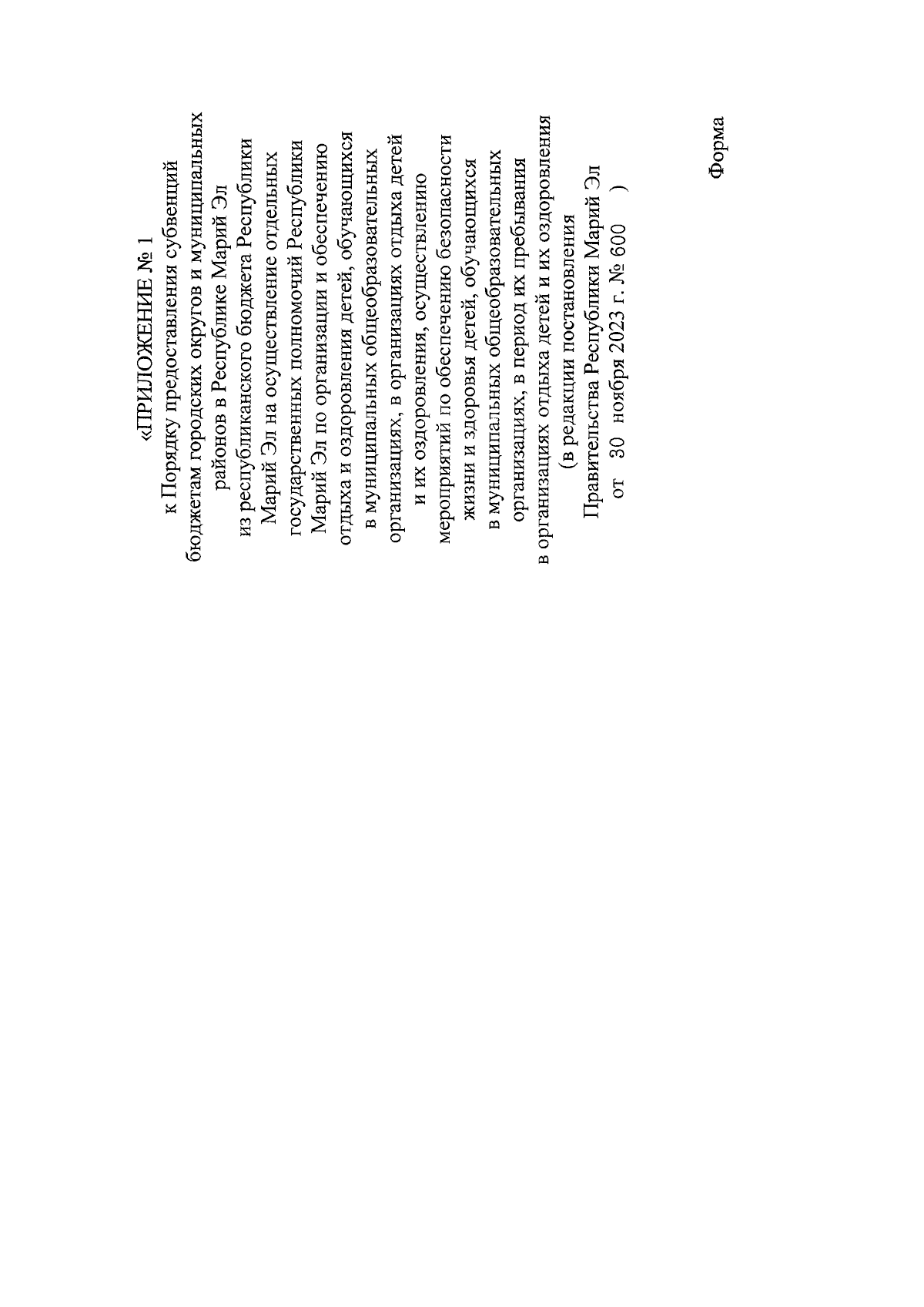 «ПРИЛОЖЕНИЕ № 1
к Порядку предоставления субвенций бюджетам городских округов и муниципальных районов в Республике Марий Эл из республиканского бюджета Республики Марий Эл на осуществление отдельных государственных полномочий Республики Марий Эл по организации и обеспечению отдыха и оздоровления детей, обучающихся в муниципальных общеобразовательных организациях, в организациях отдыха детей и их оздоровления, осуществлению мероприятий по обеспечению безопасности жизни и здоровья детей, обучающихся в муниципальных общеобразовательных организациях, в период их пребывания в организациях отдыха детей и их оздоровления
(в редакции постановления Правительства Республики Марий Эл от 30 ноября 2023 г. № 600 )

Форма